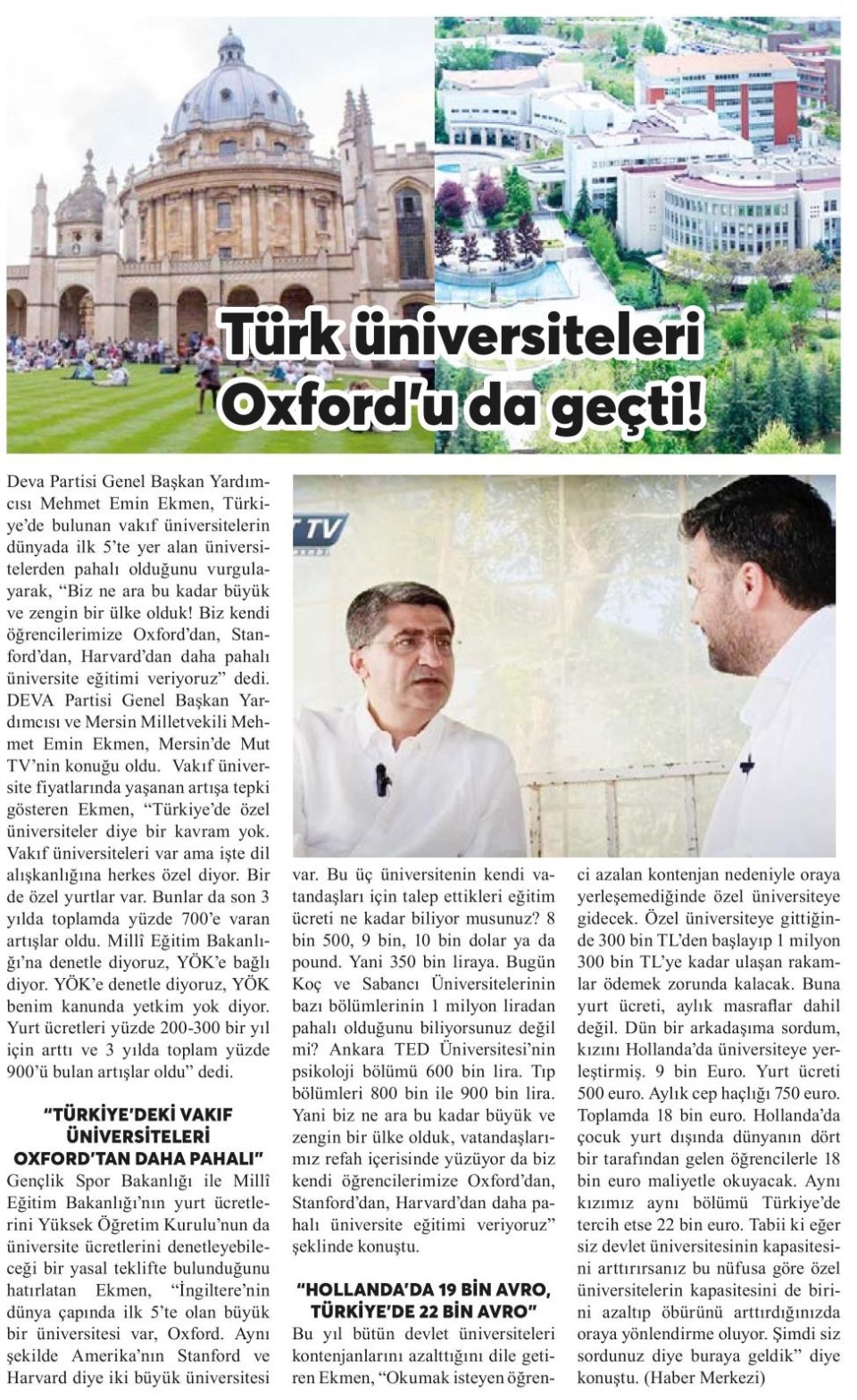 Türk üniversiteleri Oxford'u da geçti!

Deva Partisi Genel Başkan Yardımcısı Mehmet Emin Ekmen, Türkiye'de bulunan vakıf üniversitelerin dünyada ilk 5'te yer alan üniversitelerden pahalı olduğunu vurgulayarak, "Biz ne ara bu kadar büyük ve zengin bir ülke olduk! Biz kendi öğrencilerimize Oxford'dan, Stanford'dan, Harvard'dan daha pahalı üniversite eğitimi veriyoruz" dedi. DEVA Partisi Genel Başkan Yardımcısı ve Mersin Milletvekili Mehmet Emin Ekmen, Mersin'de Mut TV'nin konuğu oldu. Vakıf üniversite fiyatlarında yaşanan artışa tepki gösteren Ekmen, "Türkiye'de özel üniversiteler diye bir kavram yok. Vakıf üniversiteleri var ama işte dil alışkanlığına herkes özel diyor. Bir de özel yurtlar var. Bunlar da son 3 yılda toplamda yüzde 700'e varan artışlar oldu. Millî Eğitim Bakanlığı'na denetle diyoruz, YÖK'e bağlı diyor. YÖK'e denetle diyoruz, YÖK benim kanunda yetkim yok diyor. Yurt ücretleri yüzde 200-300 bir yıl için arttı ve 3 yılda toplam yüzde 900'ü bulan artışlar oldu" dedi.

"TÜRKİYE'DEKİ VAKIF ÜNİVERSİTELERİ OXFORD'TAN DAHA PAHALI"

Gençlik Spor Bakanlığı ile Millî Eğitim Bakanlığı'nın yurt ücretlerini Yüksek Öğretim Kurulu'nun da üniversite ücretlerini denetleyebileceği bir yasal teklifte bulunduğunu hatırlatan Ekmen, "İngiltere'nin dünya çapında ilk 5'te olan büyük bir üniversitesi var, Oxford. Aynı şekilde Amerika'nın Stanford ve Harvard diye iki büyük üniversitesi var. Bu üç üniversitenin kendi vatandaşları için talep ettikleri eğitim ücreti ne kadar biliyor musunuz? 8 bin 500, 9 bin, 10 bin dolar ya da pound. Yani 350 bin liraya. Bugün Koç ve Sabancı Üniversitelerinin bazı bölümlerinin 1 milyon liradan pahalı olduğunu biliyorsunuz değil mi? Ankara TED Üniversitesi'nin psikoloji bölümü 600 bin lira. Tıp bölümleri 800 bin ile 900 bin lira. Yani biz ne ara bu kadar büyük ve zengin bir ülke olduk, vatandaşlarımız refah içerisinde yüzüyor da biz kendi öğrencilerimize Oxford'dan, Stanford'dan, Harvard'dan daha pahalı üniversite eğitimi veriyoruz" şeklinde konuştu.

"HOLLANDA'DA 19 BİN AVRO, TÜRKİYE'DE 22 BİN AVRO"

Bu yıl bütün devlet üniversiteleri kontenjanlarını azalttığını dile getiren Ekmen, "Okumak isteyen öğrenci azalan kontenjan nedeniyle oraya yerleşemediğinde özel üniversiteye gidecek. Özel üniversiteye gittiğinde 300 bin TL'den başlayıp 1 milyon 300 bin TL'ye kadar ulaşan rakamlar ödemek zorunda kalacak. Buna yurt ücreti, aylık masraflar dahil değil. Dün bir arkadaşıma sordum, kızını Hollanda'da üniversiteye yerleştirmiş. 9 bin Euro. Yurt ücreti 500 euro. Aylık cep haçlığı 750 euro. Toplamda 18 bin euro. Hollanda'da çocuk yurt dışında dünyanın dört bir tarafından gelen öğrencilerle 18 bin euro maliyetle okuyacak. Aynı kızımız aynı bölümü Türkiye'de tercih etse 22 bin euro. Tabii ki eğer siz devlet üniversitesinin kapasitesini arttırırsanız bu nüfusa göre özel üniversitelerin kapasitesini de birini azaltıp öbürünü arttırdığınızda oraya yönlendirme oluyor. Şimdi siz sordunuz diye buraya geldik" diye konuştu. (Haber Merkezi)

T TV